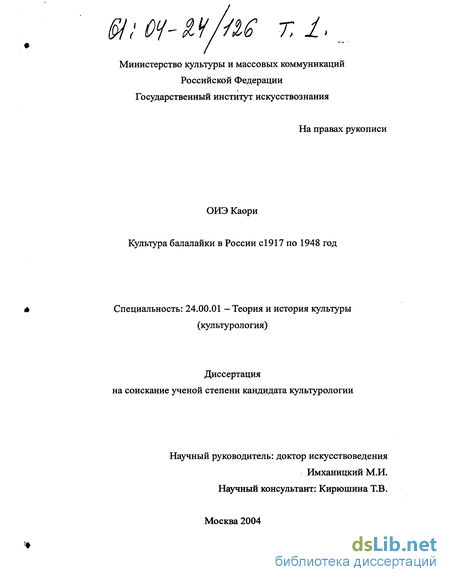 61:04-24/126 Т. 1.

Министерство культуры и массовых коммуникаций
Российской Федерации
Государственный институт искусствознания

На правах рукописи

ОИЭ Каори

Культура балалайки в России с1917 по 1948 год

Специальность: 24.00.01 – Теория и история культуры
(культурология)

Диссертация
на соискание ученой степени кандидата культурологии

Научный руководитель: доктор искусствоведения
Имханицкий М.И.
Научный консультант: Кирюшина Т.В.

Москва 2004

dsLib.net
библиотека диссертаций